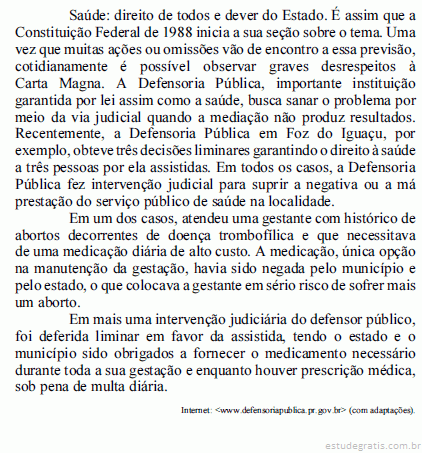 Saúde: direito de todos e dever do Estado. É assim que a Constituição Federal de 1988 inicia a sua seção sobre o tema. Uma vez que muitas ações ou omissões vão de encontro a essa previsão, cotidianamente é possível observar graves desrespeitos à Carta Magna. A Defensoria Pública, importante instituição garantida por lei assim como a saúde, busca sanar o problema por meio da via judicial quando a mediação não produz resultados. Recentemente, a Defensoria Pública em Foz do Iguaçu, por exemplo, obteve três decisões liminares garantindo o direito à saúde a três pessoas por ela assistidas. Em todos os casos, a Defensoria Pública fez intervenção judicial para suprir a negativa ou a má prestação do serviço público de saúde na localidade.

Em um dos casos, atendeu uma gestante com histórico de abortos decorrentes de doença trombofílica e que necessitava de uma medicação diária de alto custo. A medicação, única opção na manutenção da gestação, havia sido negada pelo município e pelo estado, o que colocava a gestante em sério risco de sofrer mais um aborto.

Em mais uma intervenção judiciária do defensor público, foi deferida liminar em favor da assistida, tendo o estado e o município sido obrigados a fornecer o medicamento necessário durante toda a sua gestação e enquanto houver prescrição médica, sob pena de multa diária.

Internet: <www.defensoriapublica.pr.gov.br> (com adaptações).

estudegratis.com.br